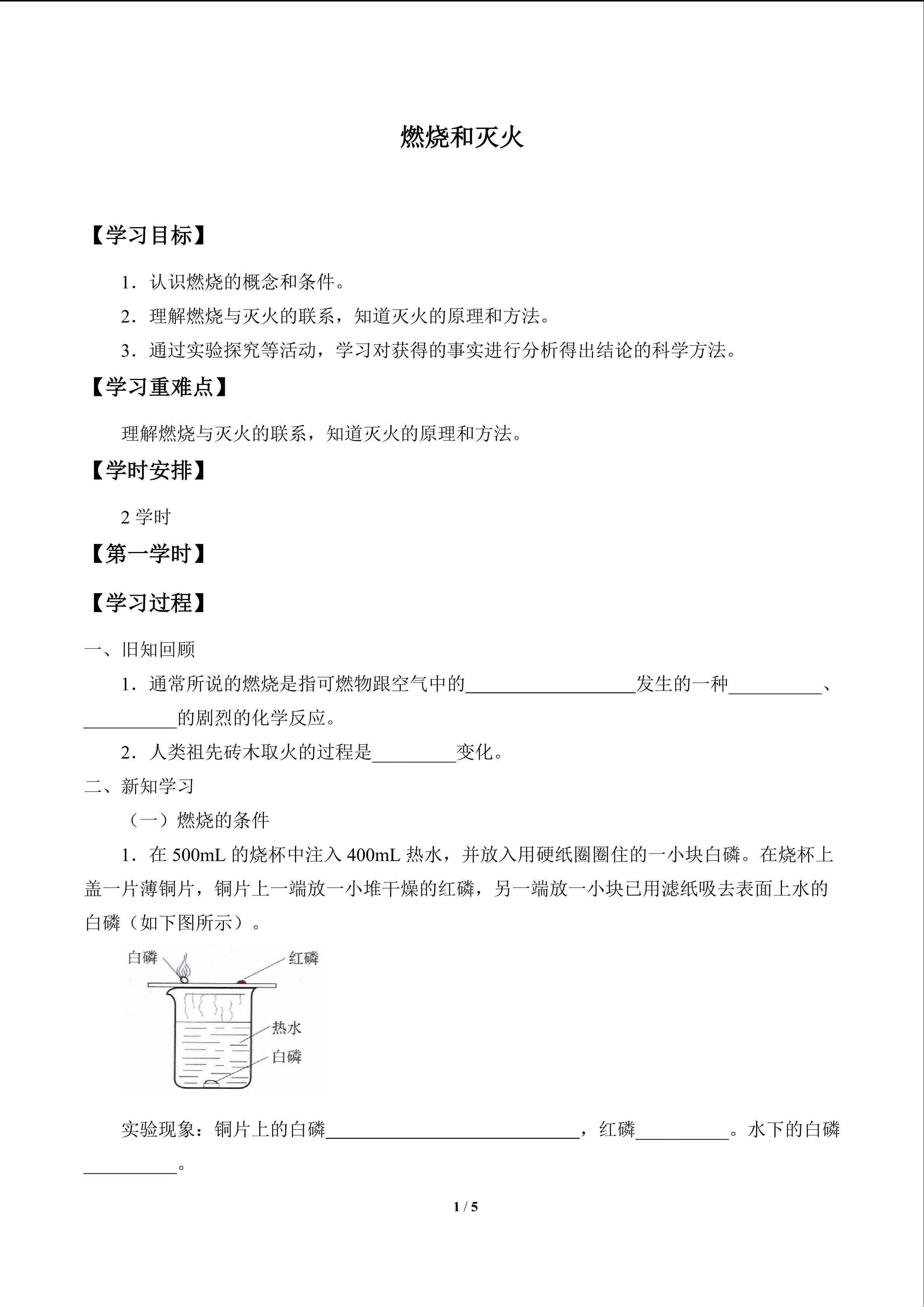 燃烧和灭火

【学习目标】

1.认识燃烧的概念和条件。

2.理解燃烧与灭火的联系，知道灭火的原理和方法。

3.通过实验探究等活动，学习对获得的事实进行分析得出结论的科学方法。

【学习重难点】

理解燃烧与灭火的联系，知道灭火的原理和方法。

【学时安排】

2学时

【第一学时】

【学习过程】

一、旧知回顾

1.通常所说的燃烧是指可燃物跟空气中的____发生的一种____、____的剧烈的化学反应。

2.人类祖先砖木取火的过程是____变化。

二、新知学习

（一）燃烧的条件

1.在500mL的烧杯中注入400mL热水，并放入用硬纸圈圈住的一小块白磷。在烧杯上盖一片薄铜片，铜片上一端放一小堆干燥的红磷，另一端放一小块已用滤纸吸去表面上水的白磷（如下图所示）。

白磷
红磷
热水
白磷

实验现象：铜片上的白磷____，红磷____。水下的白磷____。

1 / 5